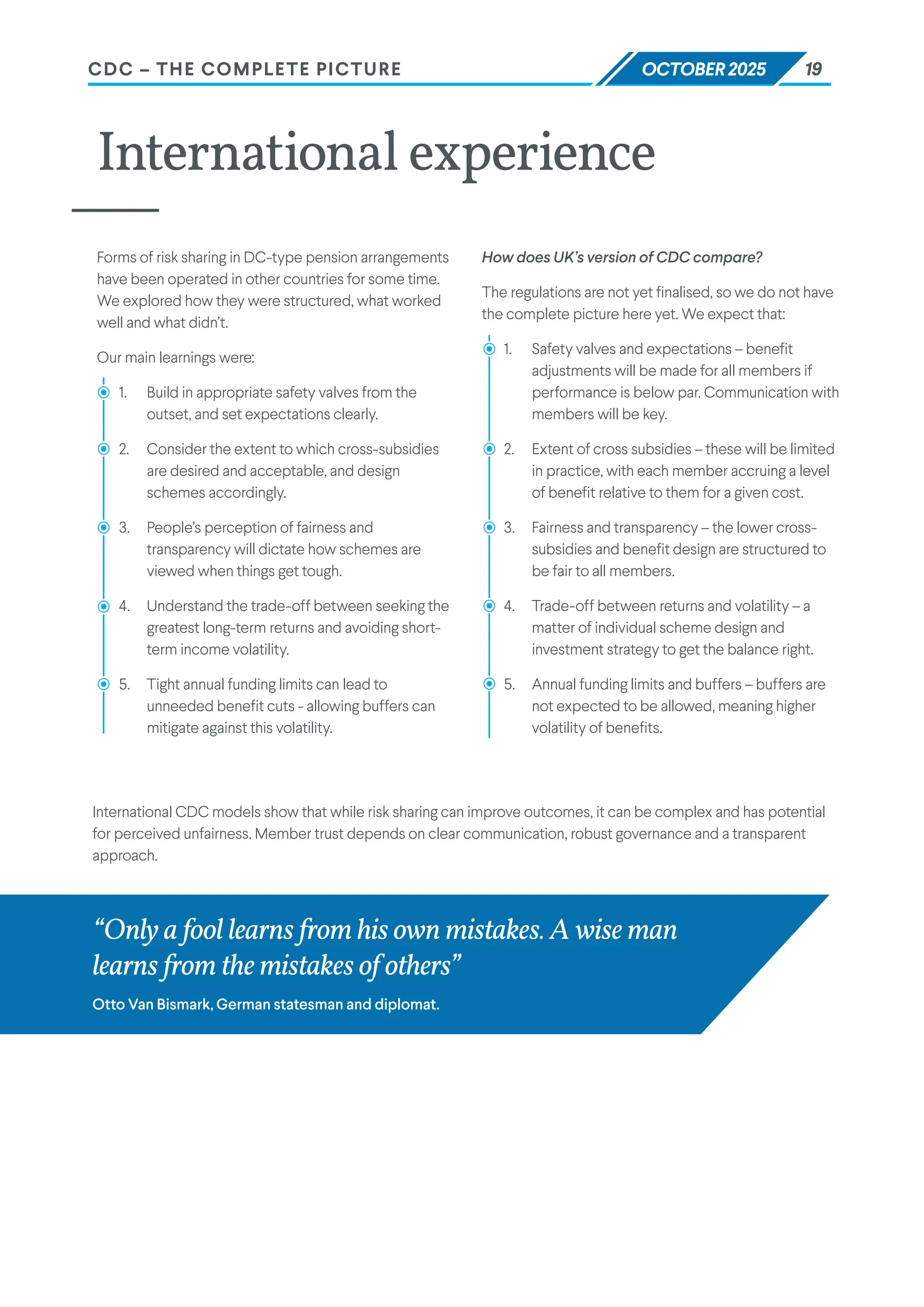 CDC – THE COMPLETE PICTURE

OCTOBER 2025 19

International experience

Forms of risk sharing in DC-type pension arrangements have been operated in other countries for some time. We explored how they were structured, what worked well and what didn't.

Our main learnings were:

1. Build in appropriate safety valves from the outset, and set expectations clearly.

2. Consider the extent to which cross-subsidies are desired and acceptable, and design schemes accordingly.

3. People's perception of fairness and transparency will dictate how schemes are viewed when things get tough.

4. Understand the trade-off between seeking the greatest long-term returns and avoiding short-term income volatility.

5. Tight annual funding limits can lead to unneeded benefit cuts - allowing buffers can mitigate against this volatility.

How does UK's version of CDC compare?

The regulations are not yet finalised, so we do not have the complete picture here yet. We expect that:

1. Safety valves and expectations – benefit adjustments will be made for all members if performance is below par. Communication with members will be key.

2. Extent of cross subsidies – these will be limited in practice, with each member accruing a level of benefit relative to them for a given cost.

3. Fairness and transparency – the lower cross-subsidies and benefit design are structured to be fair to all members.

4. Trade-off between returns and volatility – a matter of individual scheme design and investment strategy to get the balance right.

5. Annual funding limits and buffers – buffers are not expected to be allowed, meaning higher volatility of benefits.

International CDC models show that while risk sharing can improve outcomes, it can be complex and has potential for perceived unfairness. Member trust depends on clear communication, robust governance and a transparent approach.

“Only a fool learns from his own mistakes. A wise man learns from the mistakes of others”

Otto Van Bismark, German statesman and diplomat.